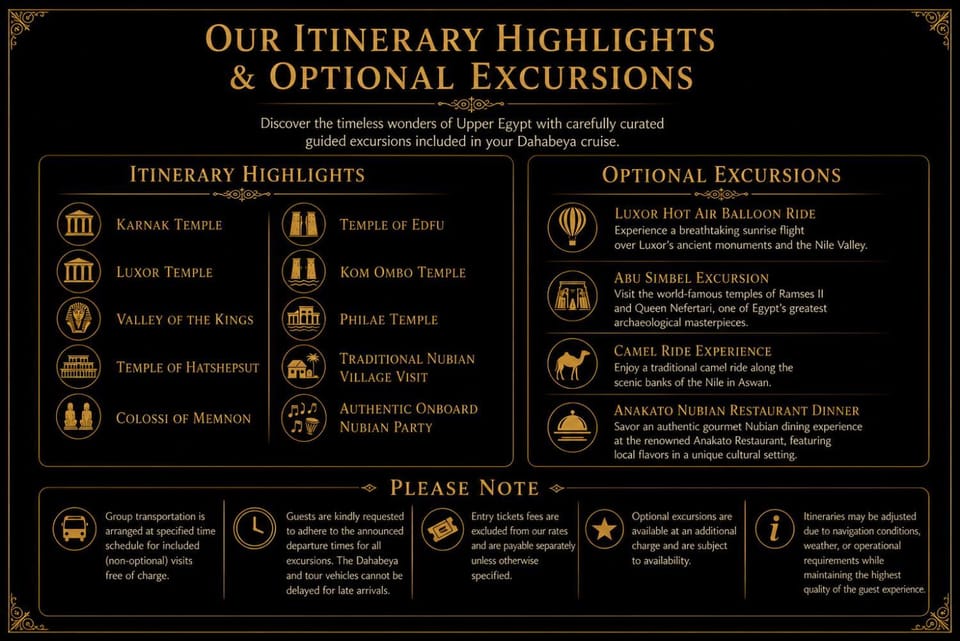 OUR ITINERARY HIGHLIGHTS & OPTIONAL EXCURSIONS

Discover the timeless wonders of Upper Egypt with carefully curated guided excursions included in your Dahabeya cruise.

ITINERARY HIGHLIGHTS

KARNAK TEMPLE

LUXOR TEMPLE

VALLEY OF THE KINGS

TEMPLE OF HATSHEPSUT

COLOSSI OF MEMNON

TEMPLE OF EDFU

KOM OMBO TEMPLE

PHILAE TEMPLE

TRADITIONAL NUBIAN VILLAGE VISIT

AUTHENTIC ONBOARD NUBIAN PARTY

OPTIONAL EXCURSIONS

LUXOR HOT AIR BALLOON RIDE
Experience a breathtaking sunrise flight over Luxor's ancient monuments and the Nile Valley.

ABU SIMBEL EXCURSION
Visit the world-famous temples of Ramses II and Queen Nefertari, one of Egypt's greatest archaeological masterpieces.

CAMEL RIDE EXPERIENCE
Enjoy a traditional camel ride along the scenic banks of the Nile in Aswan.

ANAKATO NUBIAN RESTAURANT DINNER
Savor an authentic gourmet Nubian dining experience at the renowned Anakato Restaurant, featuring local flavors in a unique cultural setting.

PLEASE NOTE

Group transportation is arranged at specified time schedule for included (non-optional) visits free of charge.

Guests are kindly requested to adhere to the announced departure times for all excursions. The Dahabeya and tour vehicles cannot be delayed for late arrivals.

Entry tickets fees are excluded from our rates and are payable separately unless otherwise specified.

Optional excursions are available at an additional charge and are subject to availability.

Itineraries may be adjusted due to navigation conditions, weather, or operational requirements while maintaining the highest quality of the guest experience.